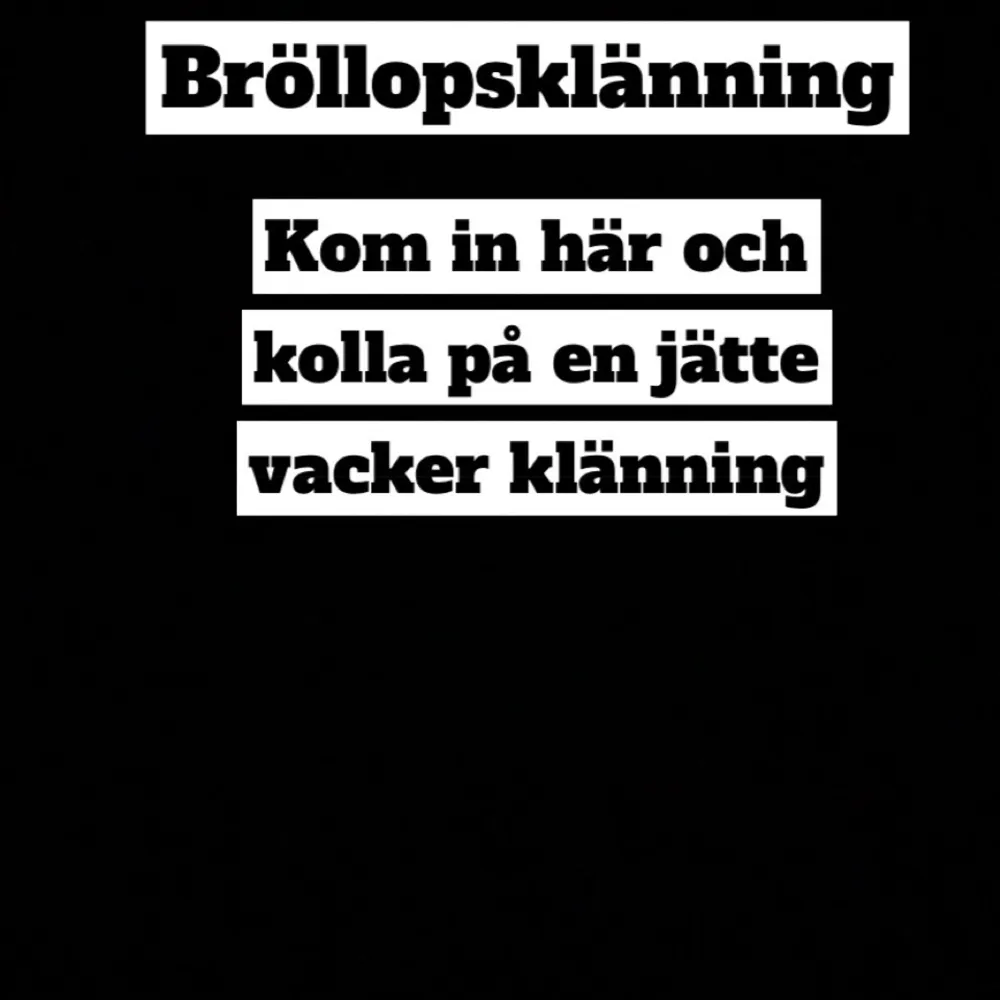 Bröllopsklänning

Kom in här och kolla på en jätte vacker klänning